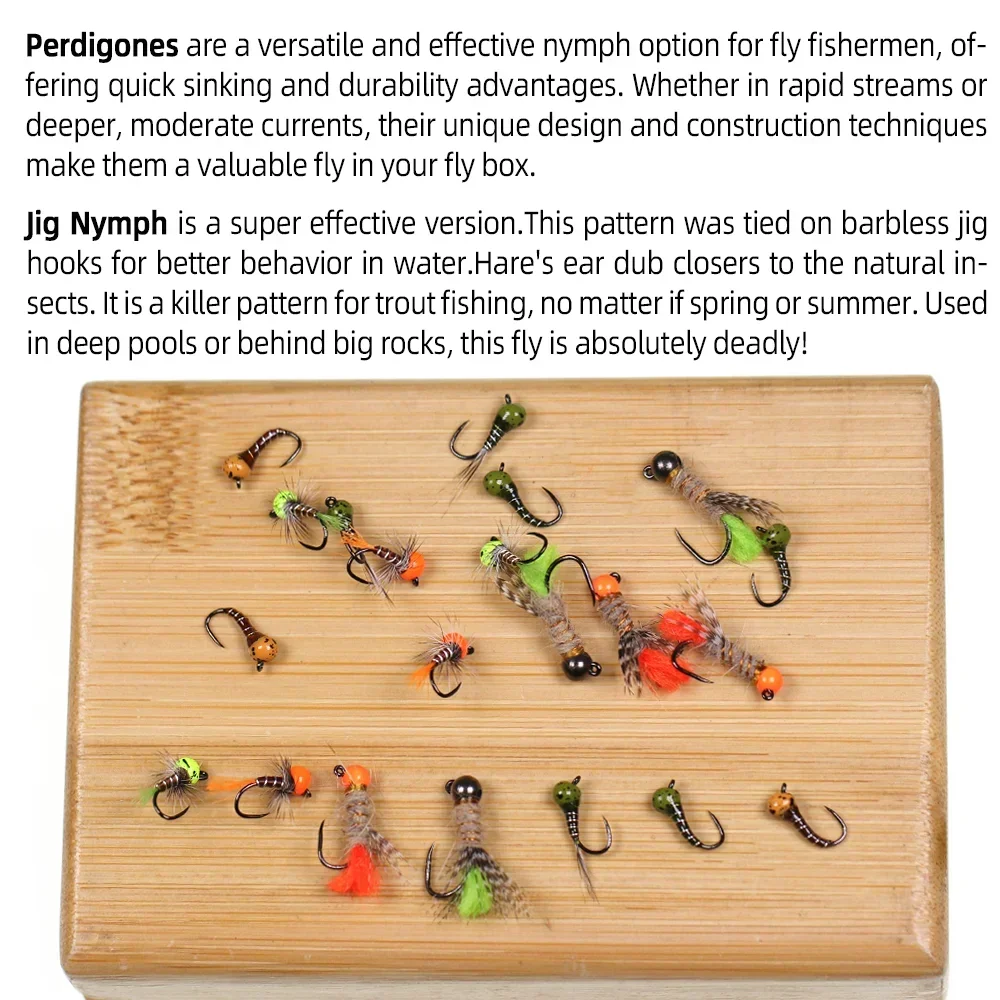 Perdigones are a versatile and effective nymph option for fly fishermen, offering quick sinking and durability advantages. Whether in rapid streams or deeper, moderate currents, their unique design and construction techniques make them a valuable fly in your fly box.

Jig Nymph is a super effective version.This pattern was tied on barbless jig hooks for better behavior in water.Hare's ear dub closers to the natural insects. It is a killer pattern for trout fishing, no matter if spring or summer. Used in deep pools or behind big rocks, this fly is absolutely deadly!